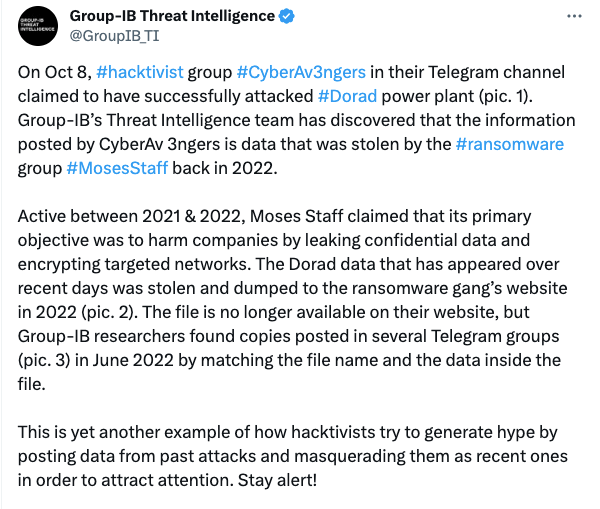 GROUP-IB THREAT INTELLIGENCE

Group-IB Threat Intelligence
@GroupIB_TI

On Oct 8, #hacktivist group #CyberAv3ngers in their Telegram channel claimed to have successfully attacked #Dorad power plant (pic. 1). Group-IB's Threat Intelligence team has discovered that the information posted by CyberAv 3ngers is data that was stolen by the #ransomware group #MosesStaff back in 2022.

Active between 2021 & 2022, Moses Staff claimed that its primary objective was to harm companies by leaking confidential data and encrypting targeted networks. The Dorad data that has appeared over recent days was stolen and dumped to the ransomware gang's website in 2022 (pic. 2). The file is no longer available on their website, but Group-IB researchers found copies posted in several Telegram groups (pic. 3) in June 2022 by matching the file name and the data inside the file.

This is yet another example of how hacktivists try to generate hype by posting data from past attacks and masquerading them as recent ones in order to attract attention. Stay alert!